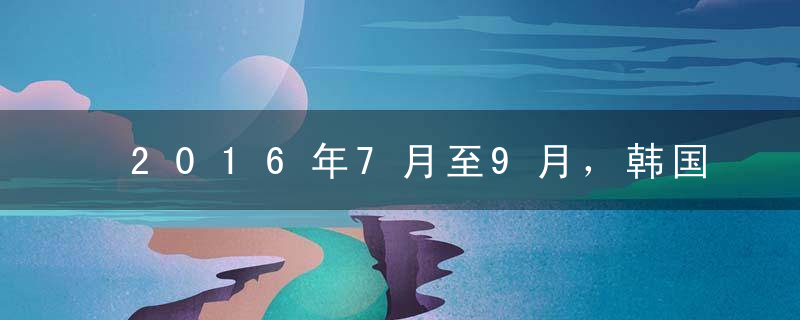 2016年7月至9月，韩国